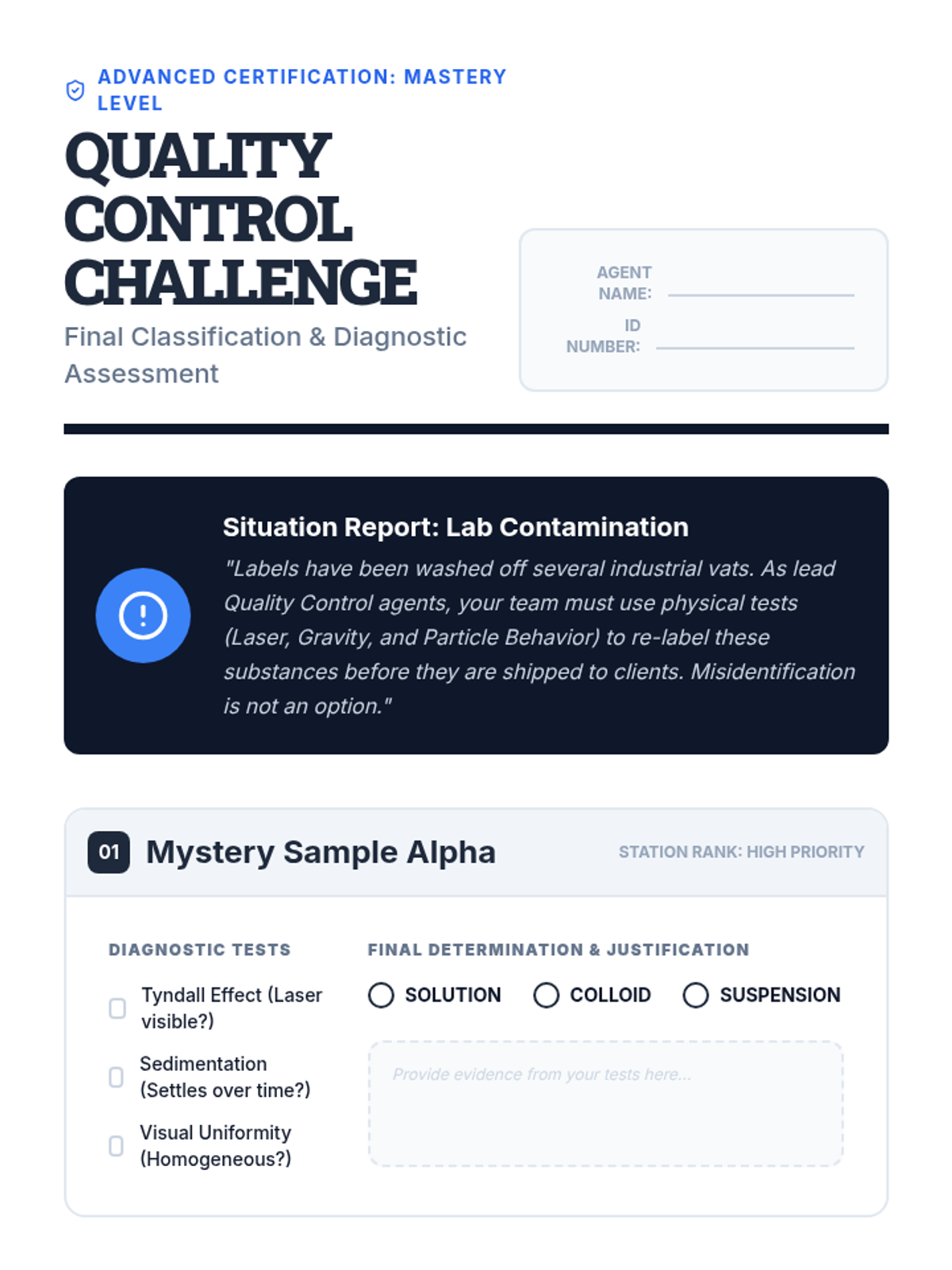 ADVANCED CERTIFICATION: MASTERY LEVEL

QUALITY CONTROL CHALLENGE

Final Classification & Diagnostic Assessment

AGENT NAME:

ID NUMBER:

Situation Report: Lab Contamination

"Labels have been washed off several industrial vats. As lead Quality Control agents, your team must use physical tests (Laser, Gravity, and Particle Behavior) to re-label these substances before they are shipped to clients. Misidentification is not an option."

01 Mystery Sample Alpha

STATION RANK: HIGH PRIORITY

DIAGNOSTIC TESTS

Tyndall Effect (Laser visible?)

Sedimentation (Settles over time?)

Visual Uniformity (Homogeneous?)

FINAL DETERMINATION & JUSTIFICATION

SOLUTION COLLOID SUSPENSION

Provide evidence from your tests here...